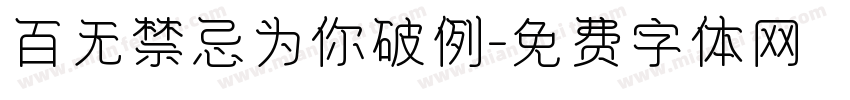 百无禁忌为你破例-免费字体网